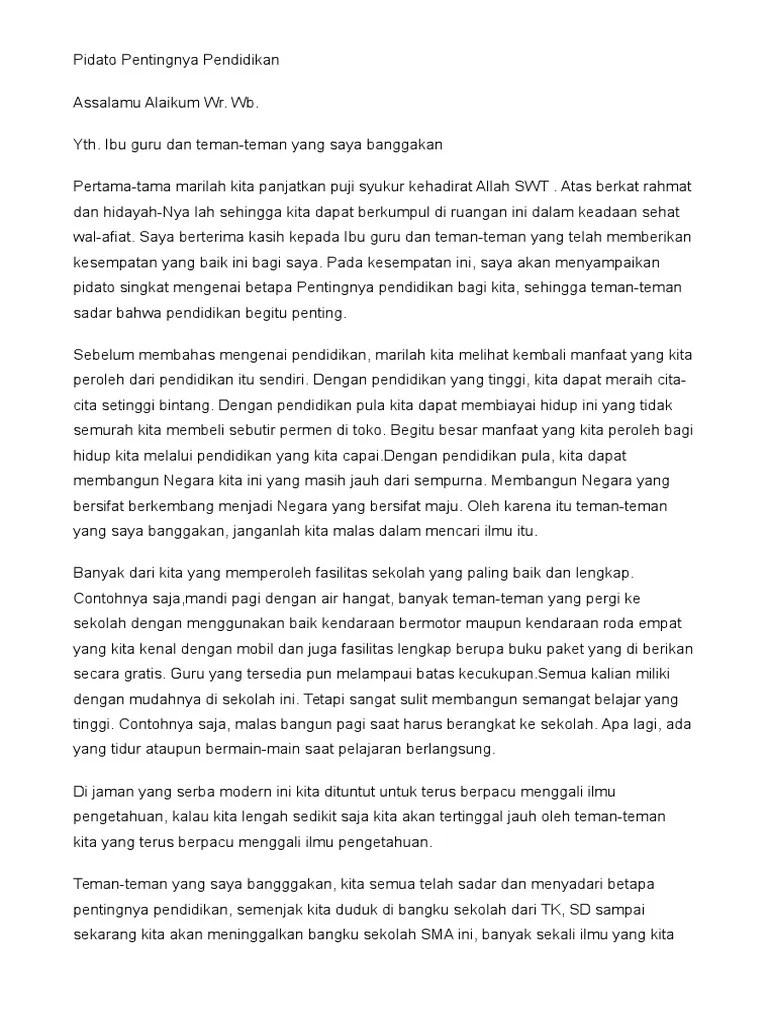 Pidato Pentingnya Pendidikan

Assalamu Alaikum Wr. Wb.

Yth. Ibu guru dan teman-teman yang saya banggakan

Pertama-tama marilah kita panjatkan puji syukur kehadirat Allah SWT . Atas berkat rahmat dan hidayah-Nya lah sehingga kita dapat berkumpul di ruangan ini dalam keadaan sehat wal-afiat. Saya berterima kasih kepada Ibu guru dan teman-teman yang telah memberikan kesempatan yang baik ini bagi saya. Pada kesempatan ini, saya akan menyampaikan pidato singkat mengenai betapa Pentingnya pendidikan bagi kita, sehingga teman-teman sadar bahwa pendidikan begitu penting.

Sebelum membahas mengenai pendidikan, marilah kita melihat kembali manfaat yang kita peroleh dari pendidikan itu sendiri. Dengan pendidikan yang tinggi, kita dapat meraih cita-cita setinggi bintang. Dengan pendidikan pula kita dapat membiayai hidup ini yang tidak semurah kita membeli sebutir permen di toko. Begitu besar manfaat yang kita peroleh bagi hidup kita melalui pendidikan yang kita capai.Dengan pendidikan pula, kita dapat membangun Negara kita ini yang masih jauh dari sempurna. Membangun Negara yang bersifat berkembang menjadi Negara yang bersifat maju. Oleh karena itu teman-teman yang saya banggakan, janganlah kita malas dalam mencari ilmu itu.

Banyak dari kita yang memperoleh fasilitas sekolah yang paling baik dan lengkap. Contohnya saja,mandi pagi dengan air hangat, banyak teman-teman yang pergi ke sekolah dengan menggunakan baik kendaraan bermotor maupun kendaraan roda empat yang kita kenal dengan mobil dan juga fasilitas lengkap berupa buku paket yang di berikan secara gratis. Guru yang tersedia pun melampaui batas kecukupan.Semua kalian miliki dengan mudahnya di sekolah ini. Tetapi sangat sulit membangun semangat belajar yang tinggi. Contohnya saja, malas bangun pagi saat harus berangkat ke sekolah. Apa lagi, ada yang tidur ataupun bermain-main saat pelajaran berlangsung.

Di jaman yang serba modern ini kita dituntut untuk terus berpacu menggali ilmu pengetahuan, kalau kita lengah sedikit saja kita akan tertinggal jauh oleh teman-teman kita yang terus berpacu menggali ilmu pengetahuan.

Teman-teman yang saya bangggakan, kita semua telah sadar dan menyadari betapa pentingnya pendidikan, semenjak kita duduk di bangku sekolah dari TK, SD sampai sekarang kita akan meninggalkan bangku sekolah SMA ini, banyak sekali ilmu yang kita